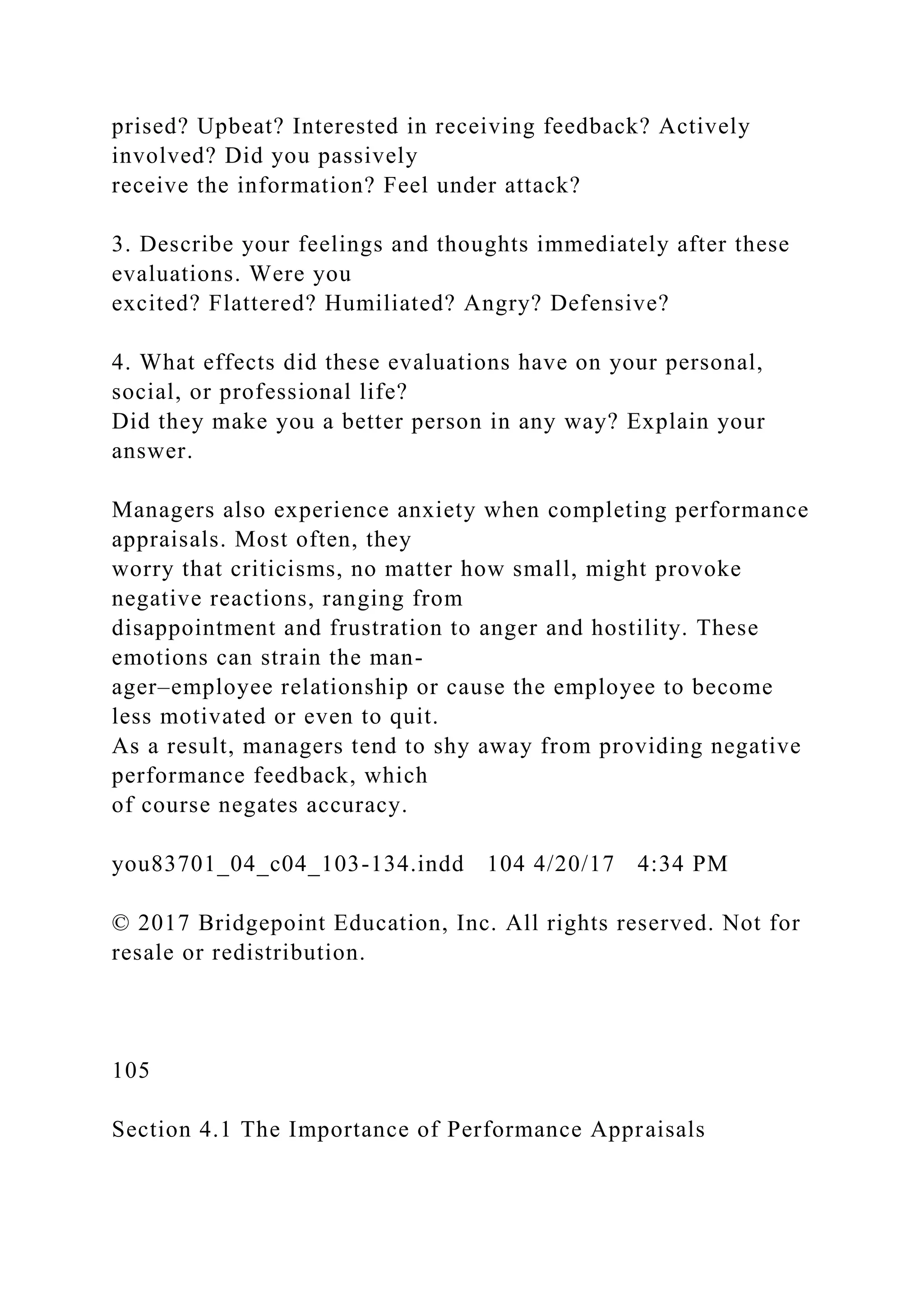 prised? Upbeat? Interested in receiving feedback? Actively involved? Did you passively receive the information? Feel under attack?

3. Describe your feelings and thoughts immediately after these evaluations. Were you excited? Flattered? Humiliated? Angry? Defensive?

4. What effects did these evaluations have on your personal, social, or professional life? Did they make you a better person in any way? Explain your answer.

Managers also experience anxiety when completing performance appraisals. Most often, they worry that criticisms, no matter how small, might provoke negative reactions, ranging from disappointment and frustration to anger and hostility. These emotions can strain the manager–employee relationship or cause the employee to become less motivated or even to quit.
As a result, managers tend to shy away from providing negative performance feedback, which of course negates accuracy.

you83701_04_c04_103-134.indd 104 4/20/17 4:34 PM

© 2017 Bridgepoint Education, Inc. All rights reserved. Not for resale or redistribution.

105

Section 4.1 The Importance of Performance Appraisals